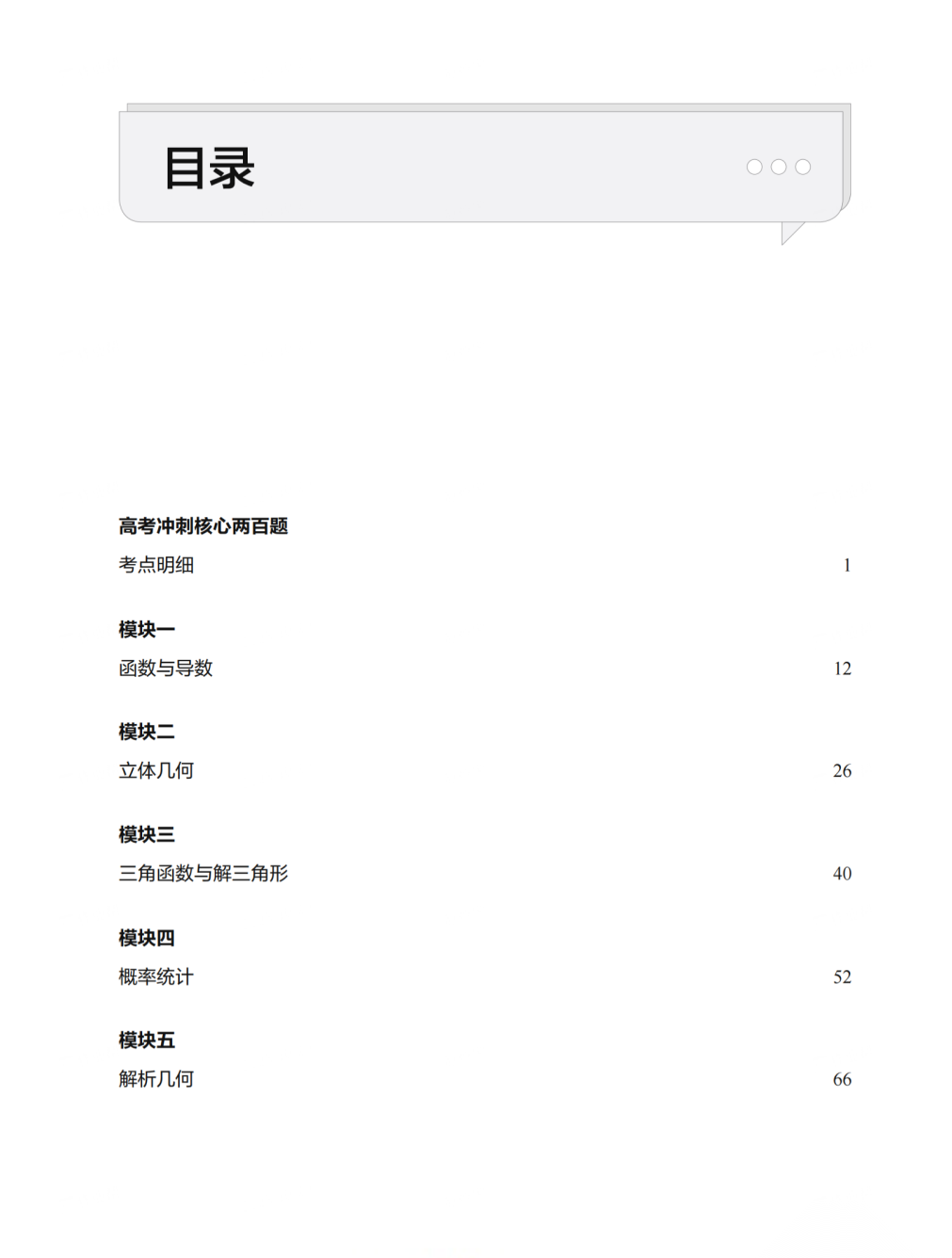 目录

高考冲刺核心两百题

考点明细 1

模块一

函数与导数 12

模块二

立体几何 26

模块三

三角函数与解三角形 40

模块四

概率统计 52

模块五

解析几何 66